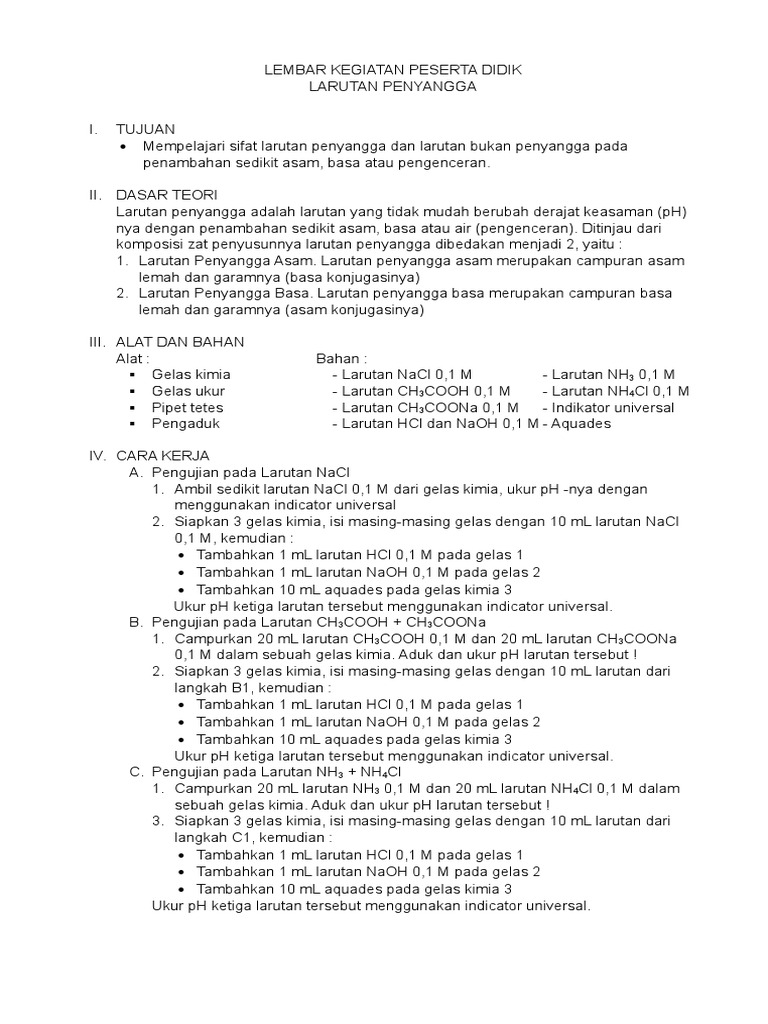 LEMBAR KEGIATAN PESERTA DIDIK
LARUTAN PENYANGGA

I. TUJUAN
• Mempelajari sifat larutan penyangga dan larutan bukan penyangga pada penambahan sedikit asam, basa atau pengenceran.

II. DASAR TEORI
Larutan penyangga adalah larutan yang tidak mudah berubah derajat keasaman (pH) nya dengan penambahan sedikit asam, basa atau air (pengenceran). Ditinjau dari komposisi zat penyusunnya larutan penyangga dibedakan menjadi 2, yaitu :
1. Larutan Penyangga Asam. Larutan penyangga asam merupakan campuran asam lemah dan garamnya (basa konjugasinya)
2. Larutan Penyangga Basa. Larutan penyangga basa merupakan campuran basa lemah dan garamnya (asam konjugasinya)

III. ALAT DAN BAHAN
Alat :
▪ Gelas kimia
▪ Gelas ukur
▪ Pipet tetes
▪ Pengaduk

Bahan :
- Larutan NaCl 0,1 M
- Larutan $CH_3COOH$ 0,1 M
- Larutan $CH_3COONa$ 0,1 M
- Larutan HCl dan NaOH 0,1 M
- Larutan $NH_3$ 0,1 M
- Larutan $NH_4Cl$ 0,1 M
- Indikator universal
- Aquades

IV. CARA KERJA
A. Pengujian pada Larutan NaCl
1. Ambil sedikit larutan NaCl 0,1 M dari gelas kimia, ukur pH -nya dengan menggunakan indicator universal
2. Siapkan 3 gelas kimia, isi masing-masing gelas dengan 10 mL larutan NaCl 0,1 M, kemudian :
• Tambahkan 1 mL larutan HCl 0,1 M pada gelas 1
• Tambahkan 1 mL larutan NaOH 0,1 M pada gelas 2
• Tambahkan 10 mL aquades pada gelas kimia 3
Ukur pH ketiga larutan tersebut menggunakan indicator universal.
B. Pengujian pada Larutan $CH_3COOH$ + $CH_3COONa$
1. Campurkan 20 mL larutan $CH_3COOH$ 0,1 M dan 20 mL larutan $CH_3COONa$ 0,1 M dalam sebuah gelas kimia. Aduk dan ukur pH larutan tersebut !
2. Siapkan 3 gelas kimia, isi masing-masing gelas dengan 10 mL larutan dari langkah B1, kemudian :
• Tambahkan 1 mL larutan HCl 0,1 M pada gelas 1
• Tambahkan 1 mL larutan NaOH 0,1 M pada gelas 2
• Tambahkan 10 mL aquades pada gelas kimia 3
Ukur pH ketiga larutan tersebut menggunakan indicator universal.
C. Pengujian pada Larutan $NH_3$ + $NH_4Cl$
1. Campurkan 20 mL larutan $NH_3$ 0,1 M dan 20 mL larutan $NH_4Cl$ 0,1 M dalam sebuah gelas kimia. Aduk dan ukur pH larutan tersebut !
3. Siapkan 3 gelas kimia, isi masing-masing gelas dengan 10 mL larutan dari langkah C1, kemudian :
• Tambahkan 1 mL larutan HCl 0,1 M pada gelas 1
• Tambahkan 1 mL larutan NaOH 0,1 M pada gelas 2
• Tambahkan 10 mL aquades pada gelas kimia 3
Ukur pH ketiga larutan tersebut menggunakan indicator universal.